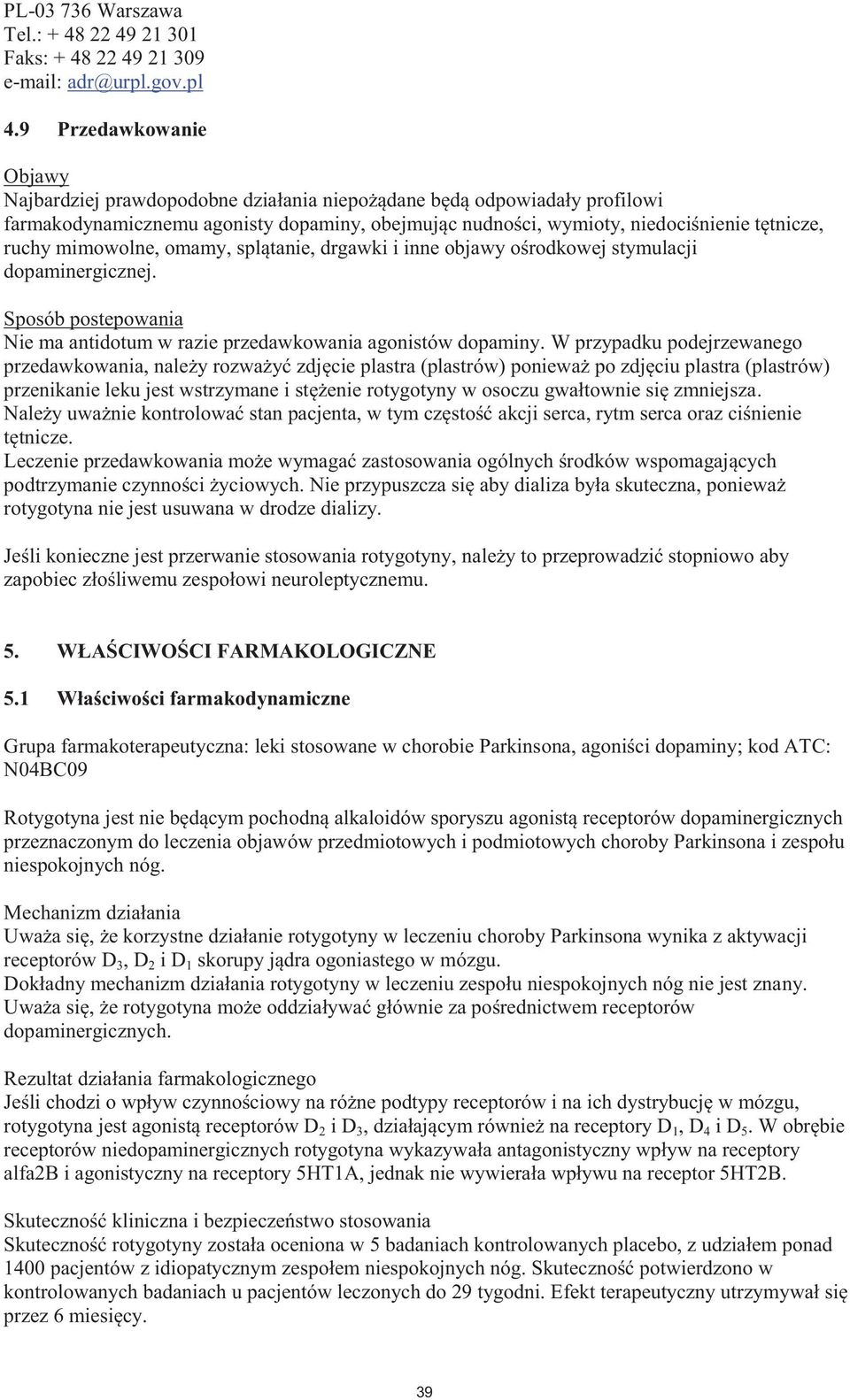 PL-03 736 Warszawa
Tel.: + 48 22 49 21 301
Faks: + 48 22 49 21 309
e-mail: adr@urpl.gov.pl

4.9 Przedawkowanie

Objawy
Najbardziej prawdopodobne działania niepożądane będą odpowiadały profilowi farmakodynamicznemu agonisty dopaminy, obejmując nudności, wymioty, niedociśnienie tętnicze, ruchy mimowolne, omamy, splątanie, drgawki i inne objawy ośrodkowej stymulacji dopaminergicznej.

Sposób postepowania
Nie ma antidotum w razie przedawkowania agonistów dopaminy. W przypadku podejrzewanego przedawkowania, należy rozważyć zdjęcie plastra (plastrów) ponieważ po zdjęciu plastra (plastrów) przenikanie leku jest wstrzymane i stężenie rotygotyny w osoczu gwałtownie się zmniejsza.
Należy uważnie kontrolować stan pacjenta, w tym częstość akcji serca, rytm serca oraz ciśnienie tętnicze.
Leczenie przedawkowania może wymagać zastosowania ogólnych środków wspomagających podtrzymanie czynności życiowych. Nie przypuszcza się aby dializa była skuteczna, ponieważ rotygotyna nie jest usuwana w drodze dializy.

Jeśli konieczne jest przerwanie stosowania rotygotyny, należy to przeprowadzić stopniowo aby zapobiec złośliwemu zespołowi neuroleptycznemu.

5. WŁAŚCIWOŚCI FARMAKOLOGICZNE

5.1 Właściwości farmakodynamiczne

Grupa farmakoterapeutyczna: leki stosowane w chorobie Parkinsona, agoniści dopaminy; kod ATC: N04BC09

Rotygotyna jest nie będącym pochodną alkaloidów sporyszu agonistą receptorów dopaminergicznych przeznaczonym do leczenia objawów przedmiotowych i podmiotowych choroby Parkinsona i zespołu niespokojnych nóg.

Mechanizm działania
Uważa się, że korzystne działanie rotygotyny w leczeniu choroby Parkinsona wynika z aktywacji receptorów $D_3$, $D_2$ i $D_1$ skorupy jądra ogoniastego w mózgu.
Dokładny mechanizm działania rotygotyny w leczeniu zespołu niespokojnych nóg nie jest znany. Uważa się, że rotygotyna może oddziaływać głównie za pośrednictwem receptorów dopaminergicznych.

Rezultat działania farmakologicznego
Jeśli chodzi o wpływ czynnościowy na różne podtypy receptorów i na ich dystrybucję w mózgu, rotygotyna jest agonistą receptorów $D_2$ i $D_3$, działającym również na receptory $D_1$, $D_4$ i $D_5$. W obrębie receptorów niedopaminergicznych rotygotyna wykazywała antagonistyczny wpływ na receptory alfa2B i agonistyczny na receptory 5HT1A, jednak nie wywierała wpływu na receptor 5HT2B.

Skuteczność kliniczna i bezpieczeństwo stosowania
Skuteczność rotygotyny została oceniona w 5 badaniach kontrolowanych placebo, z udziałem ponad 1400 pacjentów z idiopatycznym zespołem niespokojnych nóg. Skuteczność potwierdzono w kontrolowanych badaniach u pacjentów leczonych do 29 tygodni. Efekt terapeutyczny utrzymywał się przez 6 miesięcy.

39